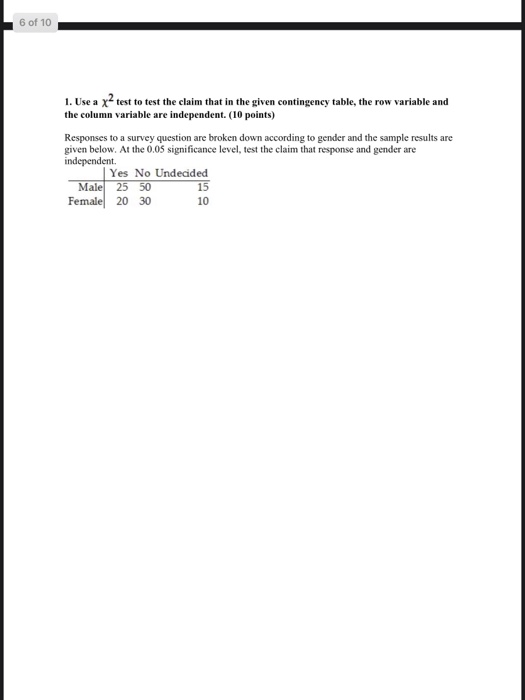 6 of 10

1. Use a $\chi^2$ test to test the claim that in the given contingency table, the row variable and the column variable are independent. (10 points)

Responses to a survey question are broken down according to gender and the sample results are given below. At the 0.05 significance level, test the claim that response and gender are independent.

| | Yes | No | Undecided |
|---|---|---|---|
| Male | 25 | 50 | 15 |
| Female | 20 | 30 | 10 |